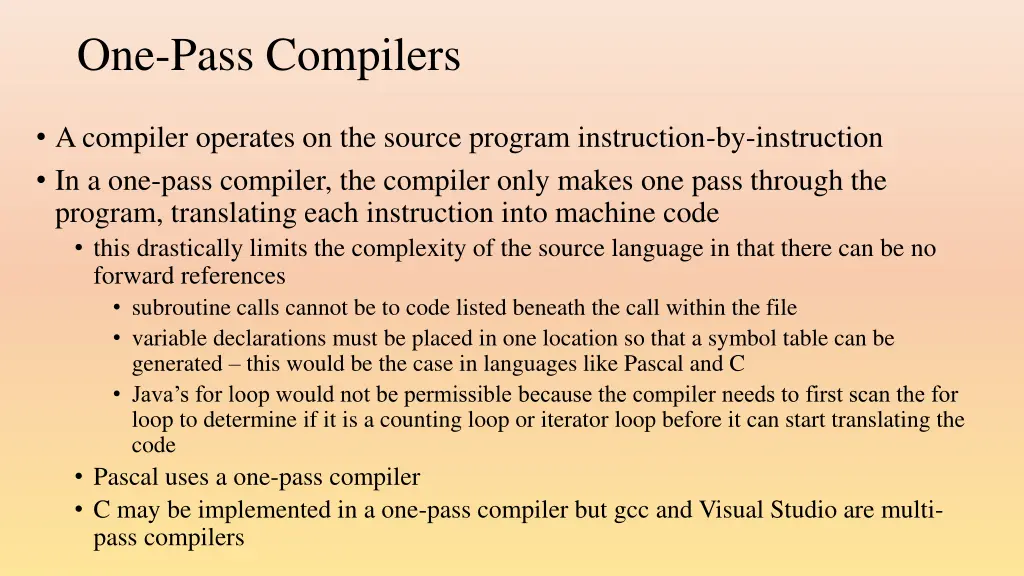 One-Pass Compilers

• A compiler operates on the source program instruction-by-instruction
• In a one-pass compiler, the compiler only makes one pass through the program, translating each instruction into machine code
  • this drastically limits the complexity of the source language in that there can be no forward references
    • subroutine calls cannot be to code listed beneath the call within the file
    • variable declarations must be placed in one location so that a symbol table can be generated – this would be the case in languages like Pascal and C
    • Java’s for loop would not be permissible because the compiler needs to first scan the for loop to determine if it is a counting loop or iterator loop before it can start translating the code
  • Pascal uses a one-pass compiler
  • C may be implemented in a one-pass compiler but gcc and Visual Studio are multi-pass compilers